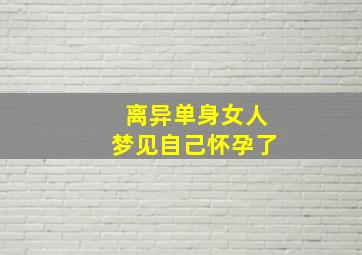 离异单身女人
梦见自己怀孕了